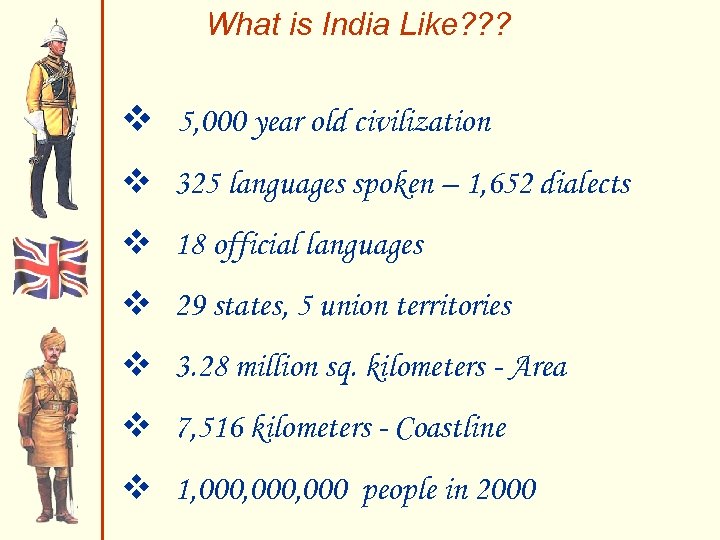 What is India Like???

❖ 5,000 year old civilization

❖ 325 languages spoken – 1,652 dialects

❖ 18 official languages

❖ 29 states, 5 union territories

❖ 3.28 million sq. kilometers - Area

❖ 7,516 kilometers - Coastline

❖ 1,000,000,000 people in 2000